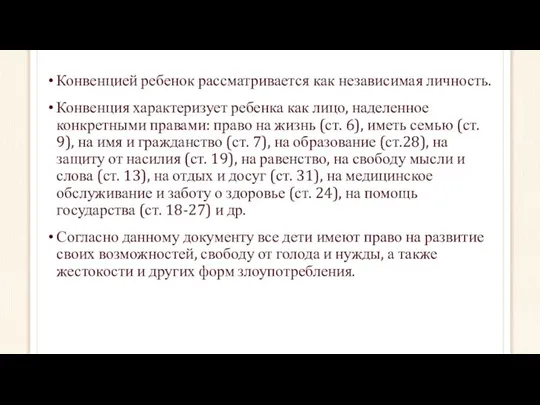 • Конвенцией ребенок рассматривается как независимая личность.

• Конвенция характеризует ребенка как лицо, наделенное конкретными правами: право на жизнь (ст. 6), иметь семью (ст. 9), на имя и гражданство (ст. 7), на образование (ст.28), на защиту от насилия (ст. 19), на равенство, на свободу мысли и слова (ст. 13), на отдых и досуг (ст. 31), на медицинское обслуживание и заботу о здоровье (ст. 24), на помощь государства (ст. 18-27) и др.

• Согласно данному документу все дети имеют право на развитие своих возможностей, свободу от голода и нужды, а также жестокости и других форм злоупотребления.